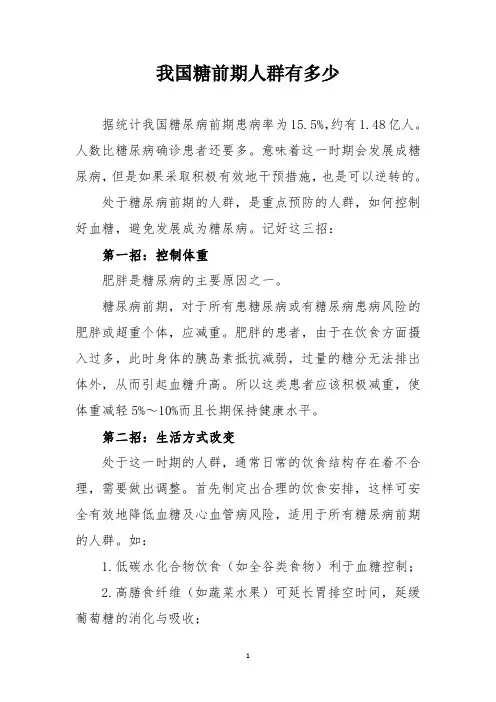 我国糖前期人群有多少

据统计我国糖尿病前期患病率为15.5%,约有1.48亿人。人数比糖尿病确诊患者还要多。意味着这一时期会发展成糖尿病，但是如果采取积极有效地干预措施，也是可以逆转的。

处于糖尿病前期的人群，是重点预防的人群，如何控制好血糖，避免发展成为糖尿病。记好这三招：

第一招：控制体重

肥胖是糖尿病的主要原因之一。

糖尿病前期，对于所有患糖尿病或有糖尿病患病风险的肥胖或超重个体，应减重。肥胖的患者，由于在饮食方面摄入过多，此时身体的胰岛素抵抗减弱，过量的糖分无法排出体外，从而引起血糖升高。所以这类患者应该积极减重，使体重减轻5%～10%而且长期保持健康水平。

第二招：生活方式改变

处于这一时期的人群，通常日常的饮食结构存在着不合理，需要做出调整。首先制定出合理的饮食安排，这样可安全有效地降低血糖及心血管病风险，适用于所有糖尿病前期的人群。如：

1.低碳水化合物饮食（如全谷类食物）利于血糖控制；

2.高膳食纤维（如蔬菜水果）可延长胃排空时间，延缓葡萄糖的消化与吸收；

1